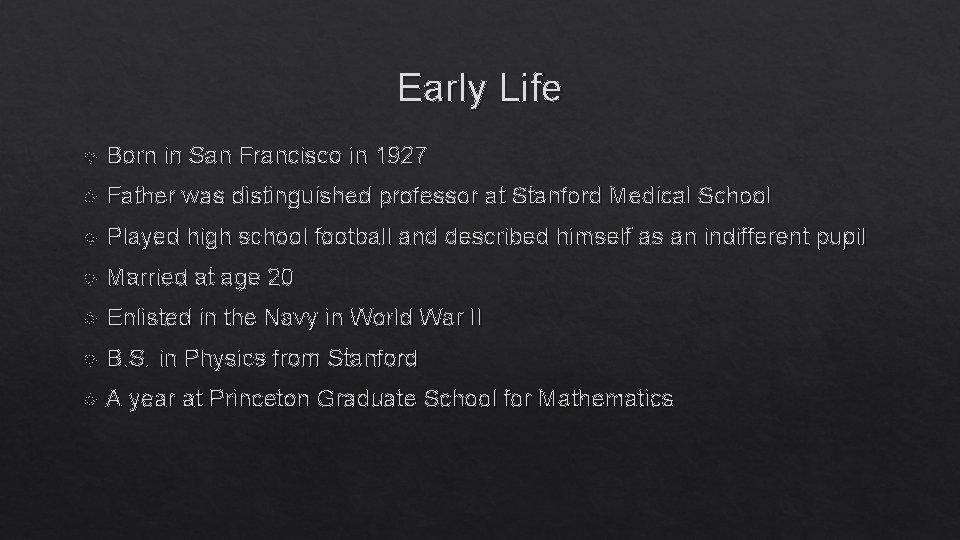 Early Life

Born in San Francisco in 1927

Father was distinguished professor at Stanford Medical School

Played high school football and described himself as an indifferent pupil

Married at age 20

Enlisted in the Navy in World War II

B.S. in Physics from Stanford

A year at Princeton Graduate School for Mathematics